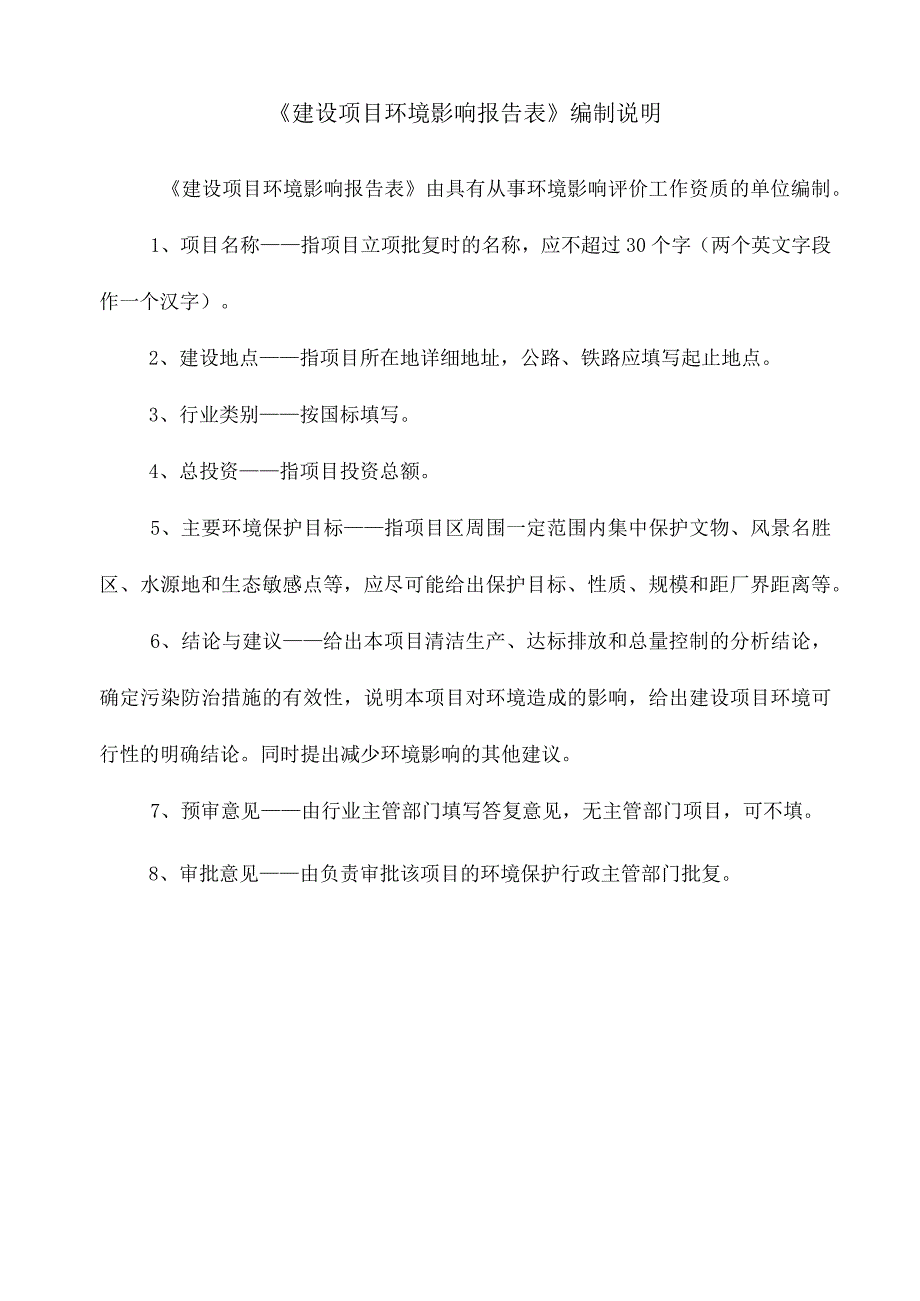 《建设项目环境影响报告表》编制说明

《建设项目环境影响报告表》由具有从事环境影响评价工作资质的单位编制。

1、项目名称——指项目立项批复时的名称，应不超过30个字（两个英文字段作一个汉字）。

2、建设地点——指项目所在地详细地址，公路、铁路应填写起止地点。

3、行业类别——按国标填写。

4、总投资——指项目投资总额。

5、主要环境保护目标——指项目区周围一定范围内集中保护文物、风景名胜区、水源地和生态敏感点等，应尽可能给出保护目标、性质、规模和距厂界距离等。

6、结论与建议——给出本项目清洁生产、达标排放和总量控制的分析结论，确定污染防治措施的有效性，说明本项目对环境造成的影响，给出建设项目环境可行性的明确结论。同时提出减少环境影响的其他建议。

7、预审意见——由行业主管部门填写答复意见，无主管部门项目，可不填。

8、审批意见——由负责审批该项目的环境保护行政主管部门批复。